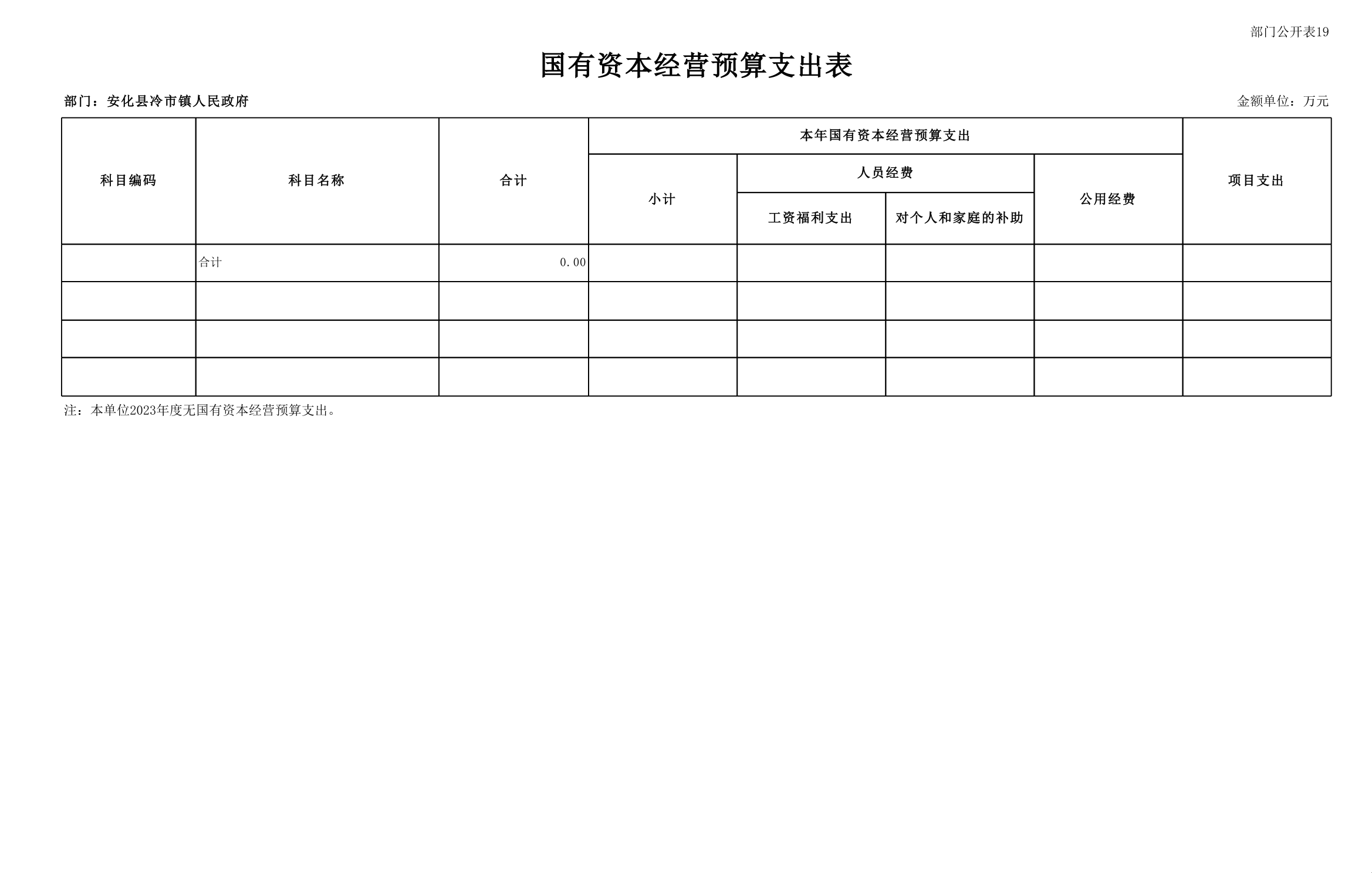 部门公开表19

国有资本经营预算支出表

部门：安化县冷市镇人民政府

金额单位：万元

| 科目编码 | 科目名称 | 合计 | 本年国有资本经营预算支出 | | | | 项目支出 |
|---|---|---|---|---|---|---|---|
| | | | 小计 | 人员经费 | | 公用经费 | |
| | | | | 工资福利支出 | 对个人和家庭的补助 | | |
| | 合计 | 0.00 | | | | | |
| | | | | | | | |
| | | | | | | | |
| | | | | | | | |

注：本单位2023年度无国有资本经营预算支出。